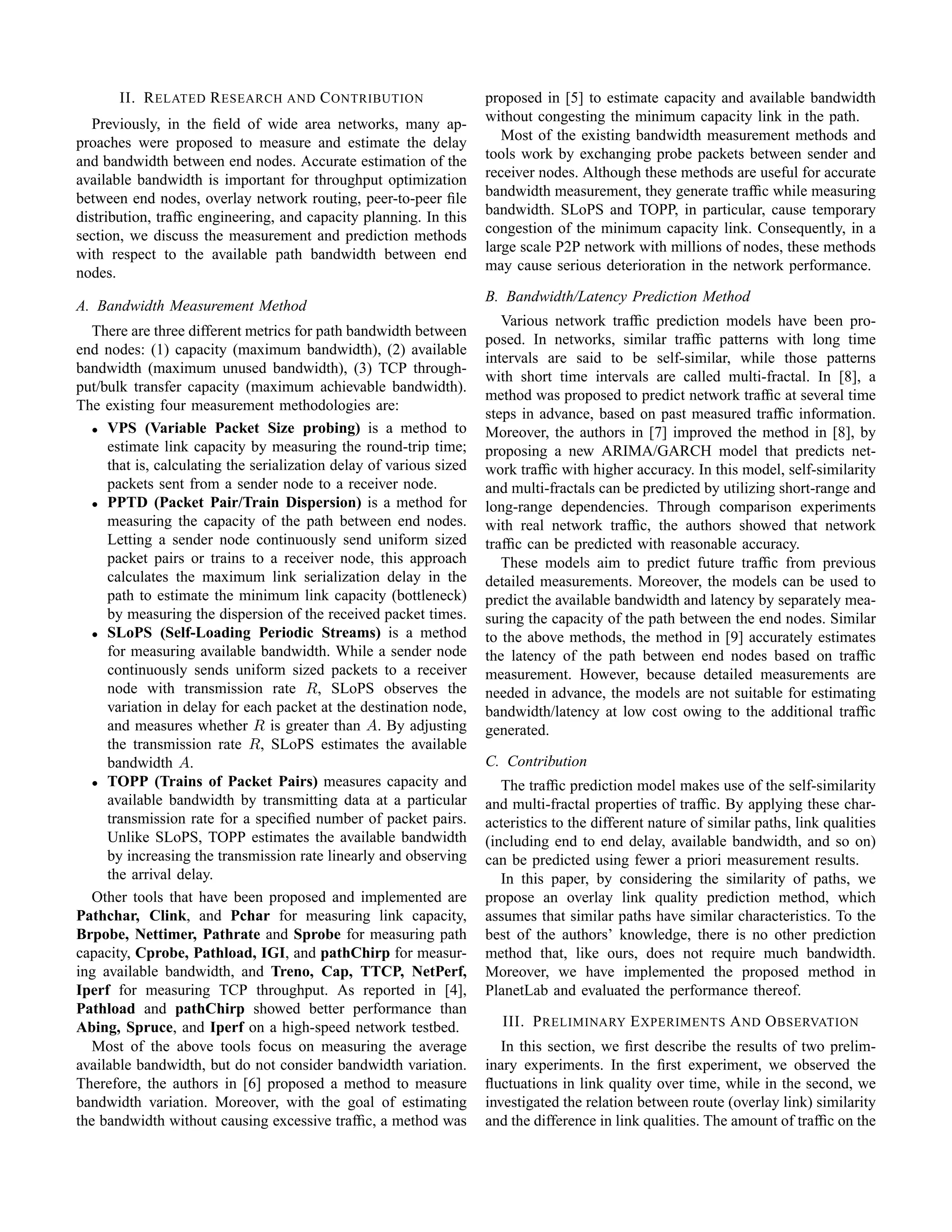 II. RELATED RESEARCH AND CONTRIBUTION

Previously, in the field of wide area networks, many approaches were proposed to measure and estimate the delay and bandwidth between end nodes. Accurate estimation of the available bandwidth is important for throughput optimization between end nodes, overlay network routing, peer-to-peer file distribution, traffic engineering, and capacity planning. In this section, we discuss the measurement and prediction methods with respect to the available path bandwidth between end nodes.

A. Bandwidth Measurement Method

There are three different metrics for path bandwidth between end nodes: (1) capacity (maximum bandwidth), (2) available bandwidth (maximum unused bandwidth), (3) TCP throughput/bulk transfer capacity (maximum achievable bandwidth). The existing four measurement methodologies are:

• VPS (Variable Packet Size probing) is a method to estimate link capacity by measuring the round-trip time; that is, calculating the serialization delay of various sized packets sent from a sender node to a receiver node.
• PPTD (Packet Pair/Train Dispersion) is a method for measuring the capacity of the path between end nodes. Letting a sender node continuously send uniform sized packet pairs or trains to a receiver node, this approach calculates the maximum link serialization delay in the path to estimate the minimum link capacity (bottleneck) by measuring the dispersion of the received packet times.
• SLoPS (Self-Loading Periodic Streams) is a method for measuring available bandwidth. While a sender node continuously sends uniform sized packets to a receiver node with transmission rate $R$, SLoPS observes the variation in delay for each packet at the destination node, and measures whether $R$ is greater than $A$. By adjusting the transmission rate $R$, SLoPS estimates the available bandwidth $A$.
• TOPP (Trains of Packet Pairs) measures capacity and available bandwidth by transmitting data at a particular transmission rate for a specified number of packet pairs. Unlike SLoPS, TOPP estimates the available bandwidth by increasing the transmission rate linearly and observing the arrival delay.

Other tools that have been proposed and implemented are Pathchar, Clink, and Pchar for measuring link capacity, Brpobe, Nettimer, Pathrate and Sprobe for measuring path capacity, Cprobe, Pathload, IGI, and pathChirp for measuring available bandwidth, and Treno, Cap, TTCP, NetPerf, Iperf for measuring TCP throughput. As reported in [4], Pathload and pathChirp showed better performance than Abing, Spruce, and Iperf on a high-speed network testbed.

Most of the above tools focus on measuring the average available bandwidth, but do not consider bandwidth variation. Therefore, the authors in [6] proposed a method to measure bandwidth variation. Moreover, with the goal of estimating the bandwidth without causing excessive traffic, a method was proposed in [5] to estimate capacity and available bandwidth without congesting the minimum capacity link in the path.

Most of the existing bandwidth measurement methods and tools work by exchanging probe packets between sender and receiver nodes. Although these methods are useful for accurate bandwidth measurement, they generate traffic while measuring bandwidth. SLoPS and TOPP, in particular, cause temporary congestion of the minimum capacity link. Consequently, in a large scale P2P network with millions of nodes, these methods may cause serious deterioration in the network performance.

B. Bandwidth/Latency Prediction Method

Various network traffic prediction models have been proposed. In networks, similar traffic patterns with long time intervals are said to be self-similar, while those patterns with short time intervals are called multi-fractal. In [8], a method was proposed to predict network traffic at several time steps in advance, based on past measured traffic information. Moreover, the authors in [7] improved the method in [8], by proposing a new ARIMA/GARCH model that predicts network traffic with higher accuracy. In this model, self-similarity and multi-fractals can be predicted by utilizing short-range and long-range dependencies. Through comparison experiments with real network traffic, the authors showed that network traffic can be predicted with reasonable accuracy.

These models aim to predict future traffic from previous detailed measurements. Moreover, the models can be used to predict the available bandwidth and latency by separately measuring the capacity of the path between the end nodes. Similar to the above methods, the method in [9] accurately estimates the latency of the path between end nodes based on traffic measurement. However, because detailed measurements are needed in advance, the models are not suitable for estimating bandwidth/latency at low cost owing to the additional traffic generated.

C. Contribution

The traffic prediction model makes use of the self-similarity and multi-fractal properties of traffic. By applying these characteristics to the different nature of similar paths, link qualities (including end to end delay, available bandwidth, and so on) can be predicted using fewer a priori measurement results.

In this paper, by considering the similarity of paths, we propose an overlay link quality prediction method, which assumes that similar paths have similar characteristics. To the best of the authors' knowledge, there is no other prediction method that, like ours, does not require much bandwidth. Moreover, we have implemented the proposed method in PlanetLab and evaluated the performance thereof.

III. PRELIMINARY EXPERIMENTS AND OBSERVATION

In this section, we first describe the results of two preliminary experiments. In the first experiment, we observed the fluctuations in link quality over time, while in the second, we investigated the relation between route (overlay link) similarity and the difference in link qualities. The amount of traffic on the